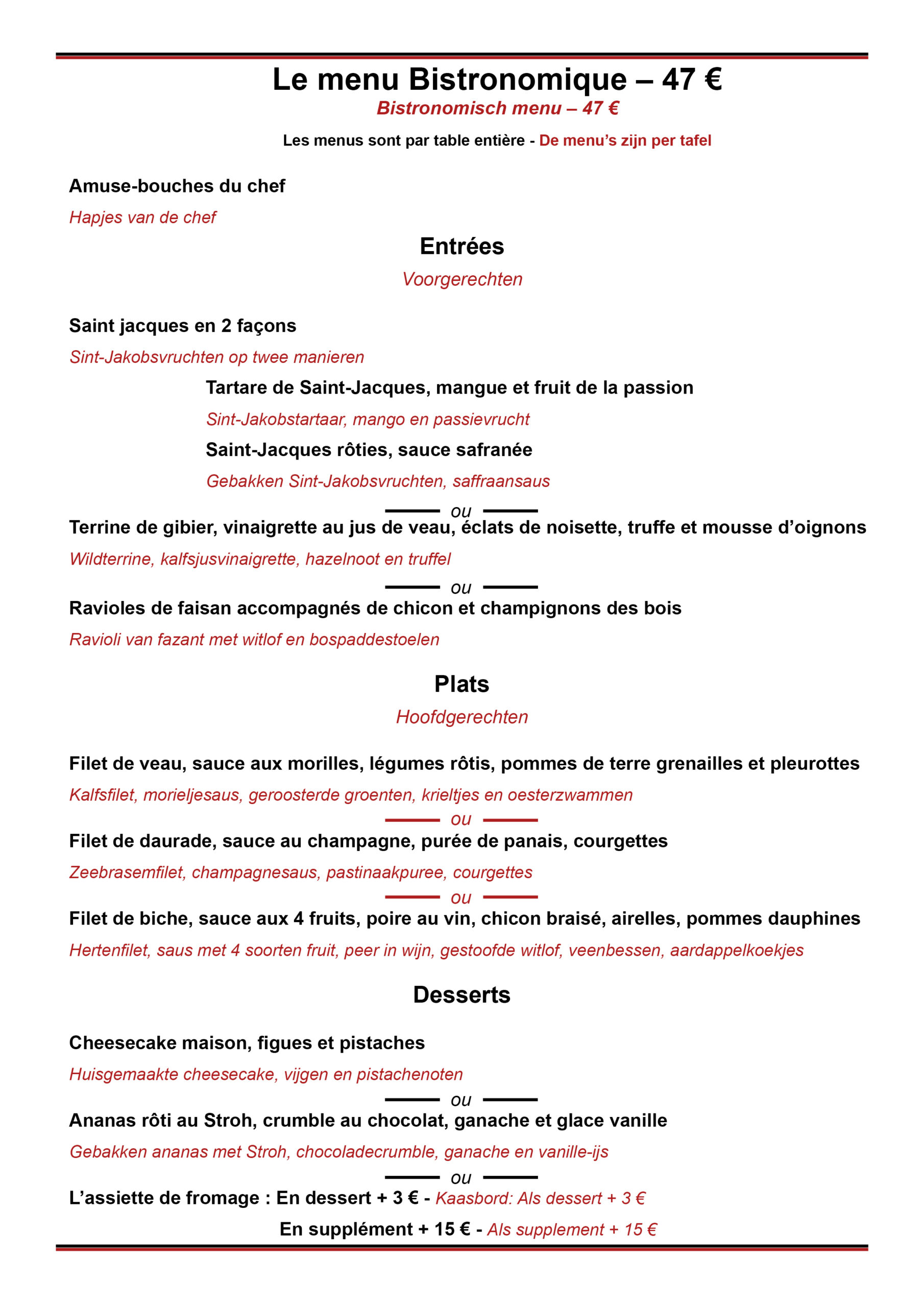 Le menu Bistronomique – 47 €

Bistronomisch menu – 47 €

Les menus sont par table entière - De menu's zijn per tafel

Amuse-bouches du chef

Hapjes van de chef

Entrées

Voorgerechten

Saint jacques en 2 façons

Sint-Jakobsvruchten op twee manieren

Tartare de Saint-Jacques, mangue et fruit de la passion

Sint-Jakobstartaar, mango en passievrucht

Saint-Jacques rôties, sauce safranée

Gebakken Sint-Jakobsvruchten, saffraansaus

ou

Terrine de gibier, vinaigrette au jus de veau, éclats de noisette, truffe et mousse d'oignons

Wildterrine, kalfsjusvinaigrette, hazelnoot en truffel

ou

Ravioles de faisan accompagnés de chicon et champignons des bois

Ravioli van fazant met witlof en bospaddestoelen

Plats

Hoofdgerechten

Filet de veau, sauce aux morilles, légumes rôtis, pommes de terre grenailles et pleurottes

Kalfsfilet, morieljesaus, geroosterde groenten, krieltjes en oesterzwammen

ou

Filet de daurade, sauce au champagne, purée de panais, courgettes

Zeebrasemfilet, champagnesaus, pastinaakpuree, courgettes

ou

Filet de biche, sauce aux 4 fruits, poire au vin, chicon braisé, airelles, pommes dauphines

Hertenfilet, saus met 4 soorten fruit, peer in wijn, gestoofde witlof, veenbessen, aardappelkoekjes

Desserts

Cheesecake maison, figues et pistaches

Huisgemaakte cheesecake, vijgen en pistachenoten

ou

Ananas rôti au Stroh, crumble au chocolat, ganache et glace vanille

Gebakken ananas met Stroh, chocoladecrumble, ganache en vanille-ijs

ou

L'assiette de fromage : En dessert + 3 € - Kaasbord: Als dessert + 3 €

En supplément + 15 € - Als supplement + 15 €